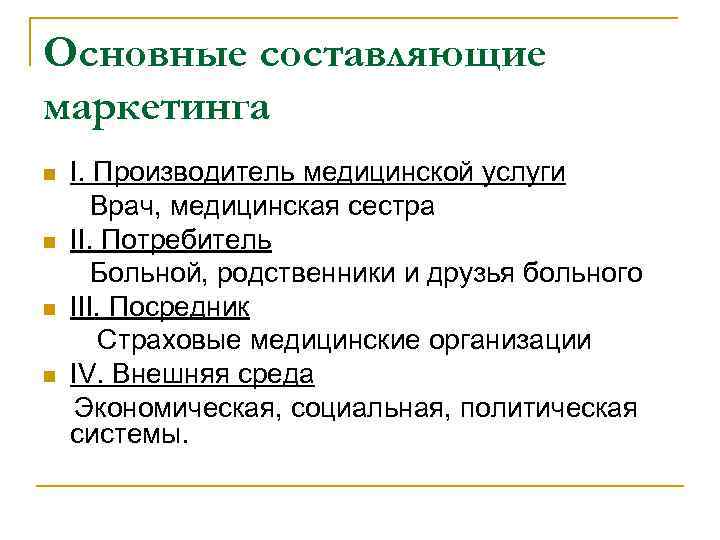 Основные составляющие маркетинга

I. Производитель медицинской услуги
Врач, медицинская сестра

II. Потребитель
Больной, родственники и друзья больного

III. Посредник
Страховые медицинские организации

IV. Внешняя среда
Экономическая, социальная, политическая системы.